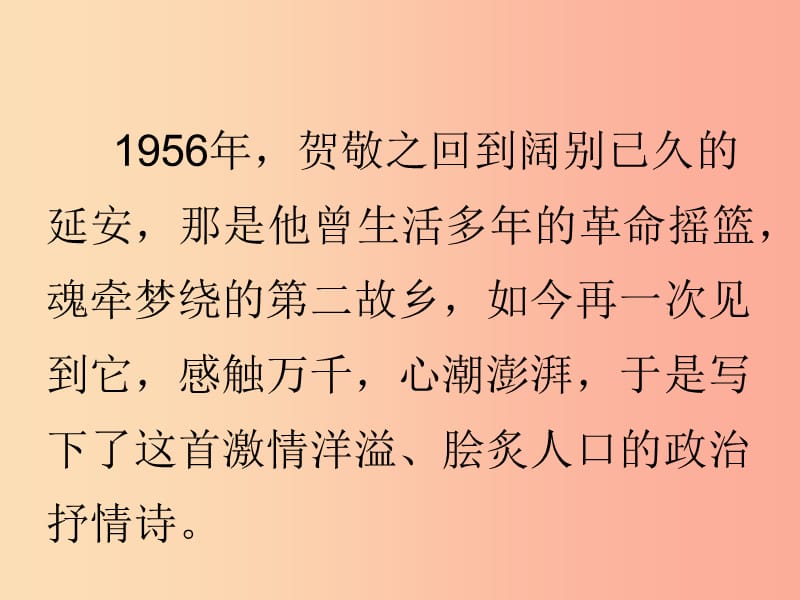 1956年，贺敬之回到阔别已久的延安，那是他曾生活多年的革命摇篮，魂牵梦绕的第二故乡，如今再一次见到它，感触万千，心潮澎湃，于是写下了这首激情洋溢、脍炙人口的政治抒情诗。